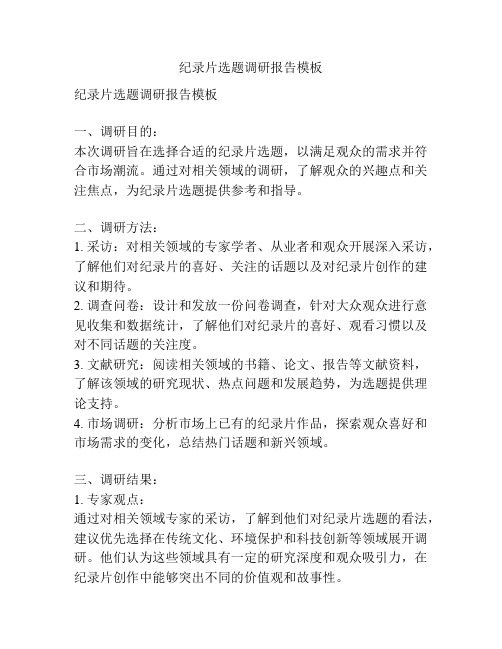 纪录片选题调研报告模板

纪录片选题调研报告模板

一、调研目的：
本次调研旨在选择合适的纪录片选题，以满足观众的需求并符合市场潮流。通过对相关领域的调研，了解观众的兴趣点和关注焦点，为纪录片选题提供参考和指导。

二、调研方法：
1. 采访：对相关领域的专家学者、从业者和观众开展深入采访，了解他们对纪录片的喜好、关注的话题以及对纪录片创作的建议和期待。
2. 调查问卷：设计和发放一份问卷调查，针对大众观众进行意见收集和数据统计，了解他们对纪录片的喜好、观看习惯以及对不同话题的关注度。
3. 文献研究：阅读相关领域的书籍、论文、报告等文献资料，了解该领域的研究现状、热点问题和发展趋势，为选题提供理论支持。
4. 市场调研：分析市场上已有的纪录片作品，探索观众喜好和市场需求的变化，总结热门话题和新兴领域。

三、调研结果：
1. 专家观点：
通过对相关领域专家的采访，了解到他们对纪录片选题的看法，建议优先选择在传统文化、环境保护和科技创新等领域展开调研。他们认为这些领域具有一定的研究深度和观众吸引力，在纪录片创作中能够突出不同的价值观和故事性。